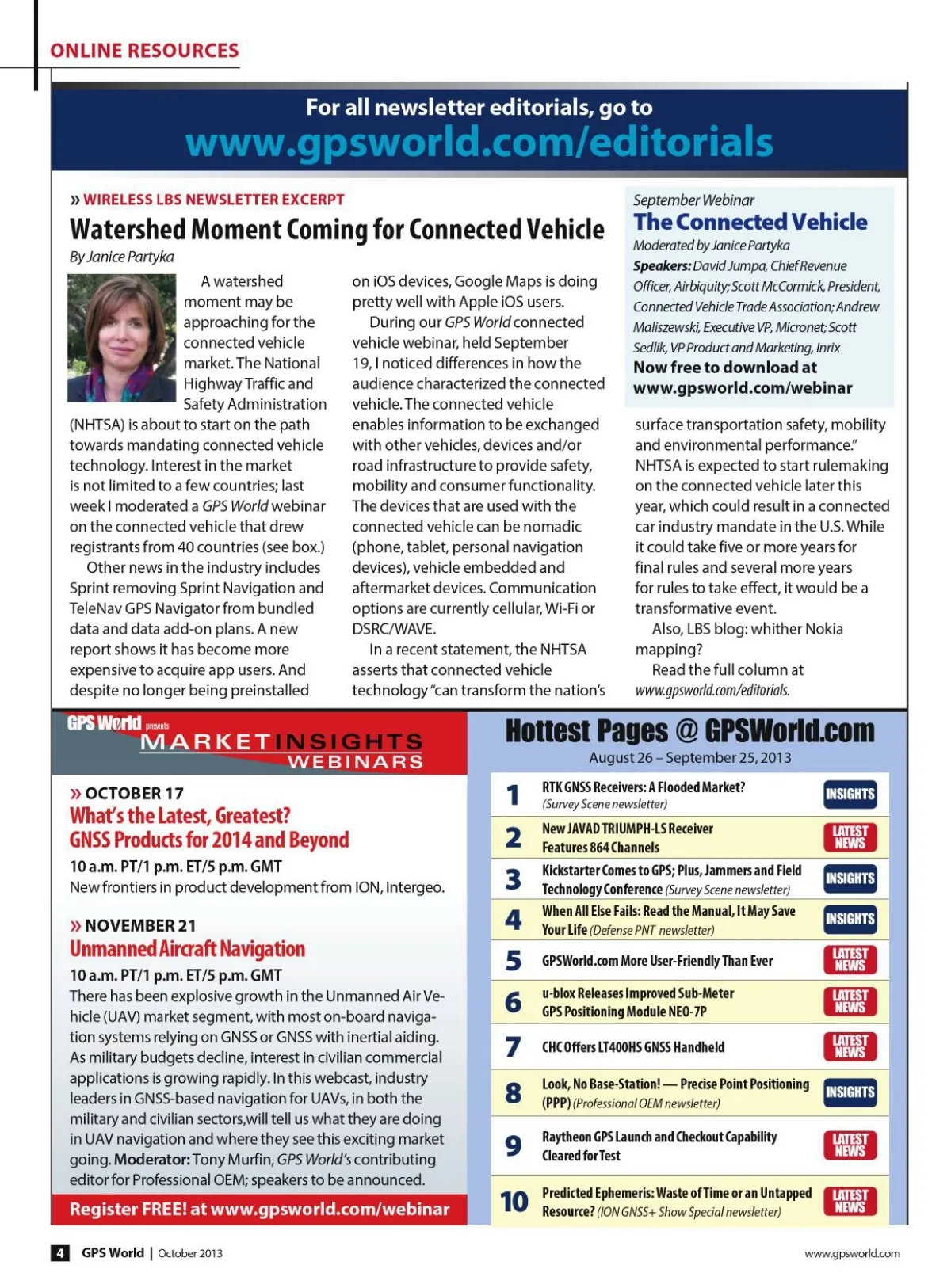 ONLINE RESOURCES

For all newsletter editorials, go to
www.gpsworld.com/editorials

» WIRELESS LBS NEWSLETTER EXCERPT

Watershed Moment Coming for Connected Vehicle

By Janice Partyka

A watershed moment may be approaching for the connected vehicle market. The National Highway Traffic and Safety Administration (NHTSA) is about to start on the path towards mandating connected vehicle technology. Interest in the market is not limited to a few countries; last week I moderated a GPS World webinar on the connected vehicle that drew registrants from 40 countries (see box.)

Other news in the industry includes Sprint removing Sprint Navigation and TeleNav GPS Navigator from bundled data and data add-on plans. A new report shows it has become more expensive to acquire app users. And despite no longer being preinstalled on iOS devices, Google Maps is doing pretty well with Apple iOS users.

During our GPS World connected vehicle webinar, held September 19, I noticed differences in how the audience characterized the connected vehicle. The connected vehicle enables information to be exchanged with other vehicles, devices and/or road infrastructure to provide safety, mobility and consumer functionality. The devices that are used with the connected vehicle can be nomadic (phone, tablet, personal navigation devices), vehicle embedded and aftermarket devices. Communication options are currently cellular, Wi-Fi or DSRC/WAVE.

In a recent statement, the NHTSA asserts that connected vehicle technology "can transform the nation's surface transportation safety, mobility and environmental performance." NHTSA is expected to start rulemaking on the connected vehicle later this year, which could result in a connected car industry mandate in the U.S. While it could take five or more years for final rules and several more years for rules to take effect, it would be a transformative event.

Also, LBS blog: whither Nokia mapping?

Read the full column at www.gpsworld.com/editorials.

September Webinar
The Connected Vehicle
Moderated by Janice Partyka
Speakers: David Jumpa, Chief Revenue Officer, Airbiquity; Scott McCormick, President, Connected Vehicle Trade Association; Andrew Maliszewski, Executive VP, Micronet; Scott Sedlik, VP Product and Marketing, Inrix
Now free to download at www.gpsworld.com/webinar

GPS World presents MARKET INSIGHTS WEBINARS

» OCTOBER 17
What's the Latest, Greatest? GNSS Products for 2014 and Beyond
10 a.m. PT/1 p.m. ET/5 p.m. GMT
New frontiers in product development from ION, Intergeo.

» NOVEMBER 21
Unmanned Aircraft Navigation
10 a.m. PT/1 p.m. ET/5 p.m. GMT
There has been explosive growth in the Unmanned Air Vehicle (UAV) market segment, with most on-board navigation systems relying on GNSS or GNSS with inertial aiding. As military budgets decline, interest in civilian commercial applications is growing rapidly. In this webcast, industry leaders in GNSS-based navigation for UAVs, in both the military and civilian sectors,will tell us what they are doing in UAV navigation and where they see this exciting market going. Moderator: Tony Murfin, GPS World's contributing editor for Professional OEM; speakers to be announced.

Register FREE! at www.gpsworld.com/webinar

Hottest Pages @ GPSWorld.com
August 26 – September 25, 2013

| | | |
|---|---|---|
| 1 | RTK GNSS Receivers: A Flooded Market? (Survey Scene newsletter) | INSIGHTS |
| 2 | New JAVAD TRIUMPH-LS Receiver Features 864 Channels | LATEST NEWS |
| 3 | Kickstarter Comes to GPS; Plus, Jammers and Field Technology Conference (Survey Scene newsletter) | INSIGHTS |
| 4 | When All Else Fails: Read the Manual, It May Save Your Life (Defense PNT newsletter) | INSIGHTS |
| 5 | GPSWorld.com More User-Friendly Than Ever | LATEST NEWS |
| 6 | u-blox Releases Improved Sub-Meter GPS Positioning Module NEO-7P | LATEST NEWS |
| 7 | CHC Offers LT400HS GNSS Handheld | LATEST NEWS |
| 8 | Look, No Base-Station! — Precise Point Positioning (PPP) (Professional OEM newsletter) | INSIGHTS |
| 9 | Raytheon GPS Launch and Checkout Capability Cleared for Test | LATEST NEWS |
| 10 | Predicted Ephemeris: Waste of Time or an Untapped Resource? (ION GNSS+ Show Special newsletter) | LATEST NEWS |

4 GPS World | October 2013
www.gpsworld.com